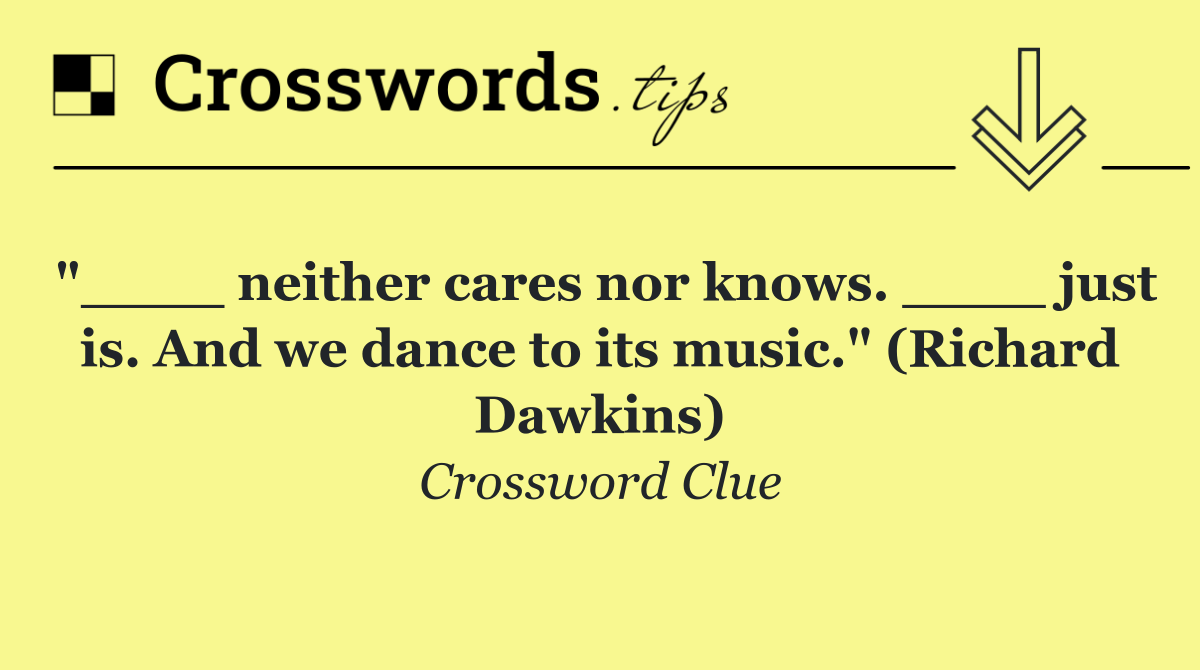 Crosswords.tips

"____ neither cares nor knows. ____ just is. And we dance to its music." (Richard Dawkins)

Crossword Clue